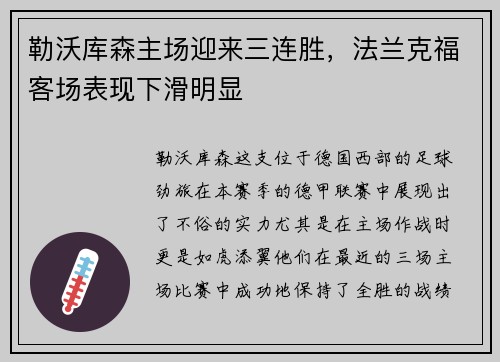 勒沃库森主场迎来三连胜，法兰克福客场表现下滑明显

勒沃库森这支位于德国西部的足球劲旅在本赛季的德甲联赛中展现出了不俗的实力尤其是在主场作战时更是如虎添翼他们在最近的三场主场比赛中成功地保持了全胜的战绩